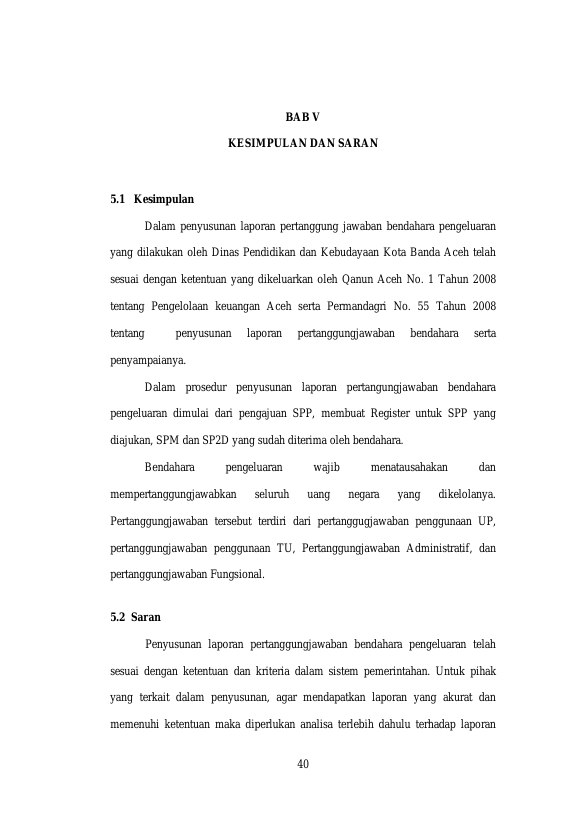 BAB V

KESIMPULAN DAN SARAN

5.1 Kesimpulan

Dalam penyusunan laporan pertanggung jawaban bendahara pengeluaran yang dilakukan oleh Dinas Pendidikan dan Kebudayaan Kota Banda Aceh telah sesuai dengan ketentuan yang dikeluarkan oleh Qanun Aceh No. 1 Tahun 2008 tentang Pengelolaan keuangan Aceh serta Permandagri No. 55 Tahun 2008 tentang penyusunan laporan pertanggungjawaban bendahara serta penyampaianya.

Dalam prosedur penyusunan laporan pertangungjawaban bendahara pengeluaran dimulai dari pengajuan SPP, membuat Register untuk SPP yang diajukan, SPM dan SP2D yang sudah diterima oleh bendahara.

Bendahara pengeluaran wajib menatausahakan dan mempertanggungjawabkan seluruh uang negara yang dikelolanya. Pertanggungjawaban tersebut terdiri dari pertanggugjawaban penggunaan UP, pertanggungjawaban penggunaan TU, Pertanggungjawaban Administratif, dan pertanggungjawaban Fungsional.

5.2 Saran

Penyusunan laporan pertanggungjawaban bendahara pengeluaran telah sesuai dengan ketentuan dan kriteria dalam sistem pemerintahan. Untuk pihak yang terkait dalam penyusunan, agar mendapatkan laporan yang akurat dan memenuhi ketentuan maka diperlukan analisa terlebih dahulu terhadap laporan

40